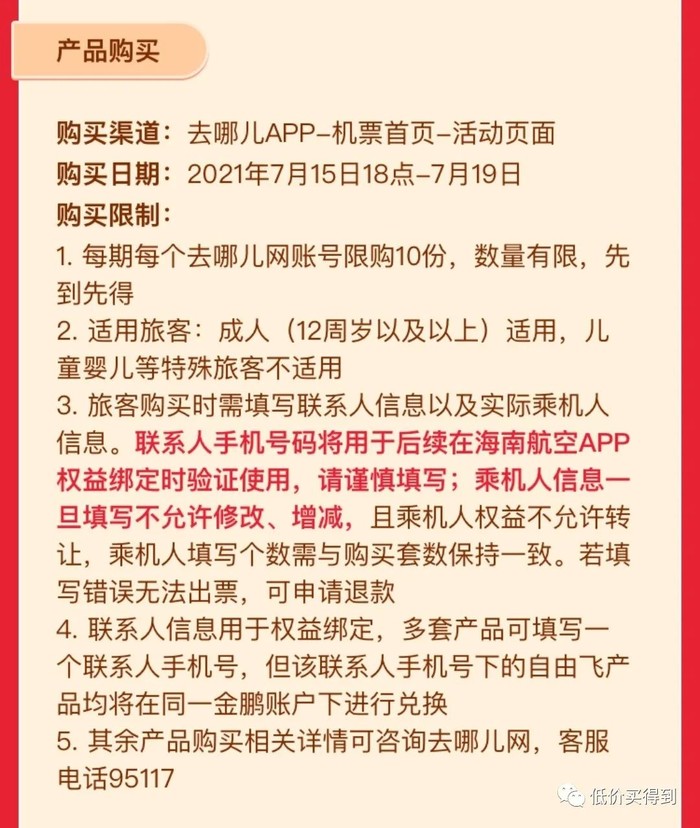 产品购买

购买渠道：去哪儿APP-机票首页-活动页面
购买日期：2021年7月15日18点-7月19日
购买限制：
1. 每期每个去哪儿网账号限购10份，数量有限，先到先得
2. 适用旅客：成人（12周岁以及以上）适用，儿童婴儿等特殊旅客不适用
3. 旅客购买时需填写联系人信息以及实际乘机人信息。联系人手机号码将用于后续在海南航空APP权益绑定时验证使用，请谨慎填写；乘机人信息一旦填写不允许修改、增减，且乘机人权益不允许转让，乘机人填写个数需与购买套数保持一致。若填写错误无法出票，可申请退款
4. 联系人信息用于权益绑定，多套产品可填写一个联系人手机号，但该联系人手机号下的自由飞产品均将在同一金鹏账户下进行兑换
5. 其余产品购买相关详情可咨询去哪儿网，客服电话95117

低价买得到